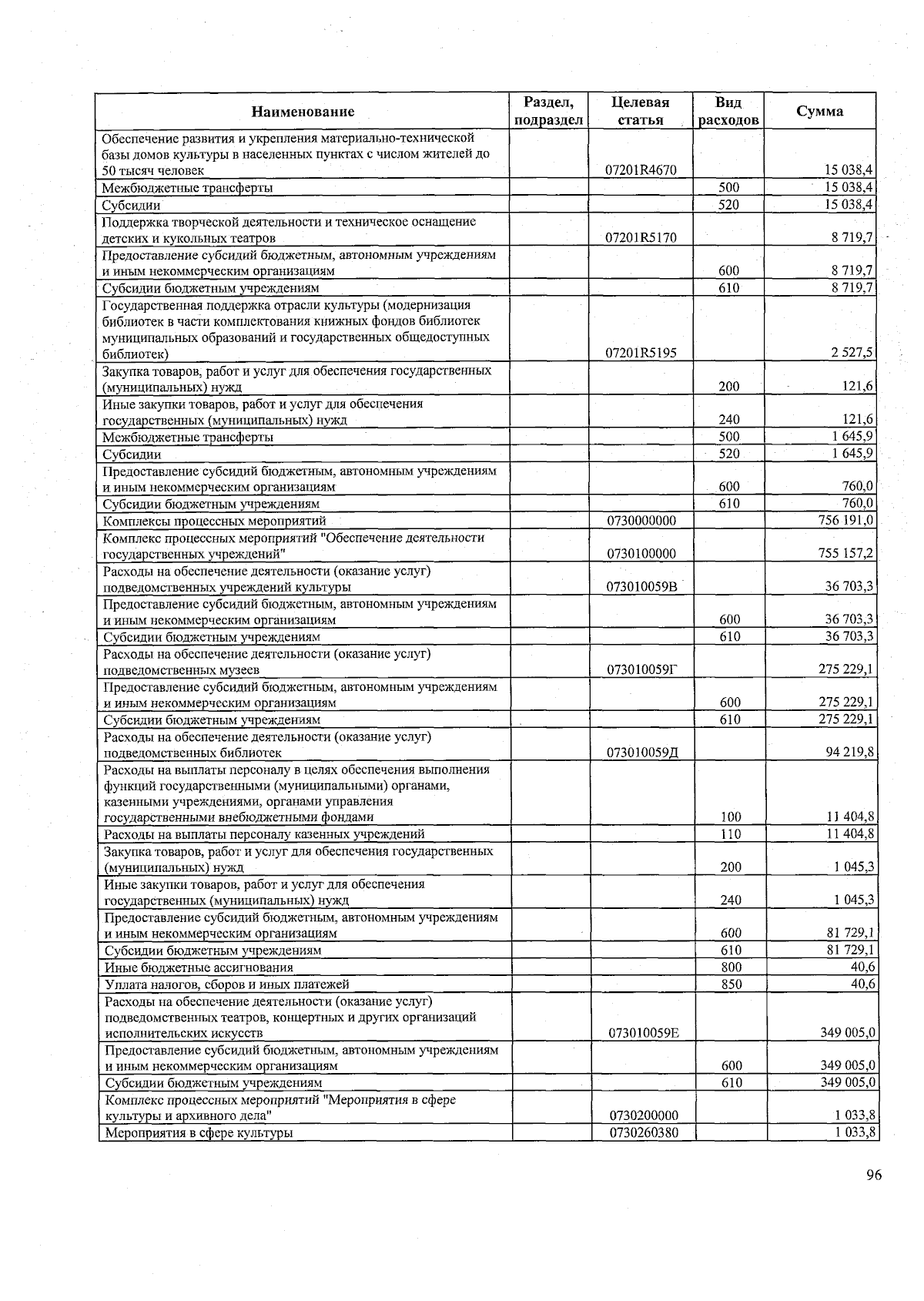 | Наименование | Раздел, подраздел | Целевая статья | Вид расходов | Сумма |
|---|---|---|---|---|
| Обеспечение развития и укрепления материально-технической базы домов культуры в населенных пунктах с числом жителей до 50 тысяч человек | | 07201R4670 | | 15 038,4 |
| Межбюджетные трансферты | | | 500 | 15 038,4 |
| Субсидии | | | 520 | 15 038,4 |
| Поддержка творческой деятельности и техническое оснащение детских и кукольных театров | | 07201R5170 | | 8 719,7 |
| Предоставление субсидий бюджетным, автономным учреждениям и иным некоммерческим организациям | | | 600 | 8 719,7 |
| Субсидии бюджетным учреждениям | | | 610 | 8 719,7 |
| Государственная поддержка отрасли культуры (модернизация библиотек в части комплектования книжных фондов библиотек муниципальных образований и государственных общедоступных библиотек) | | 07201R5195 | | 2 527,5 |
| Закупка товаров, работ и услуг для обеспечения государственных (муниципальных) нужд | | | 200 | 121,6 |
| Иные закупки товаров, работ и услуг для обеспечения государственных (муниципальных) нужд | | | 240 | 121,6 |
| Межбюджетные трансферты | | | 500 | 1 645,9 |
| Субсидии | | | 520 | 1 645,9 |
| Предоставление субсидий бюджетным, автономным учреждениям и иным некоммерческим организациям | | | 600 | 760,0 |
| Субсидии бюджетным учреждениям | | | 610 | 760,0 |
| Комплексы процессных мероприятий | | 0730000000 | | 756 191,0 |
| Комплекс процессных мероприятий "Обеспечение деятельности государственных учреждений" | | 0730100000 | | 755 157,2 |
| Расходы на обеспечение деятельности (оказание услуг) подведомственных учреждений культуры | | 073010059В | | 36 703,3 |
| Предоставление субсидий бюджетным, автономным учреждениям и иным некоммерческим организациям | | | 600 | 36 703,3 |
| Субсидии бюджетным учреждениям | | | 610 | 36 703,3 |
| Расходы на обеспечение деятельности (оказание услуг) подведомственных музеев | | 073010059Г | | 275 229,1 |
| Предоставление субсидий бюджетным, автономным учреждениям и иным некоммерческим организациям | | | 600 | 275 229,1 |
| Субсидии бюджетным учреждениям | | | 610 | 275 229,1 |
| Расходы на обеспечение деятельности (оказание услуг) подведомственных библиотек | | 073010059Д | | 94 219,8 |
| Расходы на выплаты персоналу в целях обеспечения выполнения функций государственными (муниципальными) органами, казенными учреждениями, органами управления государственными внебюджетными фондами | | | 100 | 11 404,8 |
| Расходы на выплаты персоналу казенных учреждений | | | 110 | 11 404,8 |
| Закупка товаров, работ и услуг для обеспечения государственных (муниципальных) нужд | | | 200 | 1 045,3 |
| Иные закупки товаров, работ и услуг для обеспечения государственных (муниципальных) нужд | | | 240 | 1 045,3 |
| Предоставление субсидий бюджетным, автономным учреждениям и иным некоммерческим организациям | | | 600 | 81 729,1 |
| Субсидии бюджетным учреждениям | | | 610 | 81 729,1 |
| Иные бюджетные ассигнования | | | 800 | 40,6 |
| Уплата налогов, сборов и иных платежей | | | 850 | 40,6 |
| Расходы на обеспечение деятельности (оказание услуг) подведомственных театров, концертных и других организаций исполнительских искусств | | 073010059Е | | 349 005,0 |
| Предоставление субсидий бюджетным, автономным учреждениям и иным некоммерческим организациям | | | 600 | 349 005,0 |
| Субсидии бюджетным учреждениям | | | 610 | 349 005,0 |
| Комплекс процессных мероприятий "Мероприятия в сфере культуры и архивного дела" | | 0730200000 | | 1 033,8 |
| Мероприятия в сфере культуры | | 0730260380 | | 1 033,8 |

96